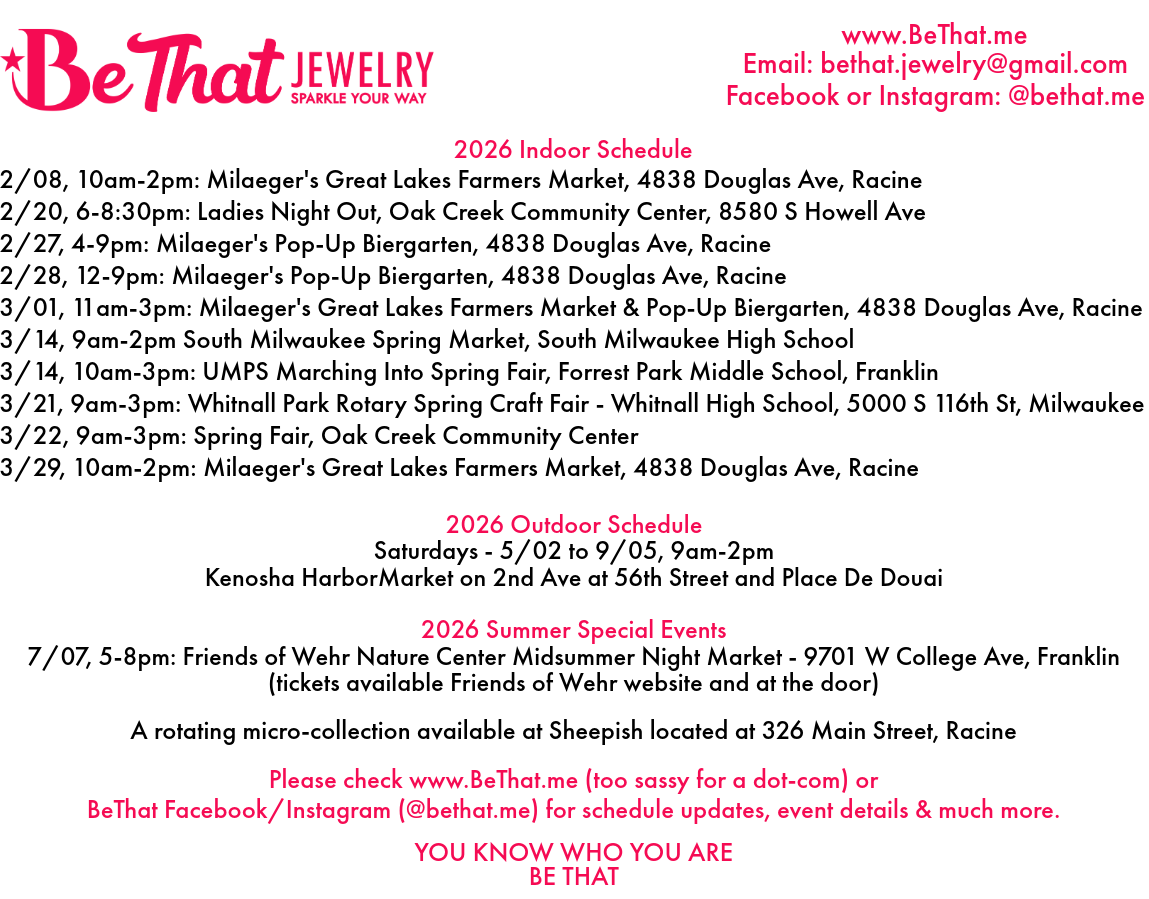 Be That JEWELRY
SPARKLE YOUR WAY

www.BeThat.me
Email: bethat.jewelry@gmail.com
Facebook or Instagram: @bethat.me

2026 Indoor Schedule
2/08, 10am-2pm: Milaeger's Great Lakes Farmers Market, 4838 Douglas Ave, Racine
2/20, 6-8:30pm: Ladies Night Out, Oak Creek Community Center, 8580 S Howell Ave
2/27, 4-9pm: Milaeger's Pop-Up Biergarten, 4838 Douglas Ave, Racine
2/28, 12-9pm: Milaeger's Pop-Up Biergarten, 4838 Douglas Ave, Racine
3/01, 11am-3pm: Milaeger's Great Lakes Farmers Market & Pop-Up Biergarten, 4838 Douglas Ave, Racine
3/14, 9am-2pm South Milwaukee Spring Market, South Milwaukee High School
3/14, 10am-3pm: UMPS Marching Into Spring Fair, Forrest Park Middle School, Franklin
3/21, 9am-3pm: Whitnall Park Rotary Spring Craft Fair - Whitnall High School, 5000 S 116th St, Milwaukee
3/22, 9am-3pm: Spring Fair, Oak Creek Community Center
3/29, 10am-2pm: Milaeger's Great Lakes Farmers Market, 4838 Douglas Ave, Racine

2026 Outdoor Schedule
Saturdays - 5/02 to 9/05, 9am-2pm
Kenosha HarborMarket on 2nd Ave at 56th Street and Place De Douai

2026 Summer Special Events
7/07, 5-8pm: Friends of Wehr Nature Center Midsummer Night Market - 9701 W College Ave, Franklin
(tickets available Friends of Wehr website and at the door)

A rotating micro-collection available at Sheepish located at 326 Main Street, Racine

Please check www.BeThat.me (too sassy for a dot-com) or
BeThat Facebook/Instagram (@bethat.me) for schedule updates, event details & much more.

YOU KNOW WHO YOU ARE
BE THAT